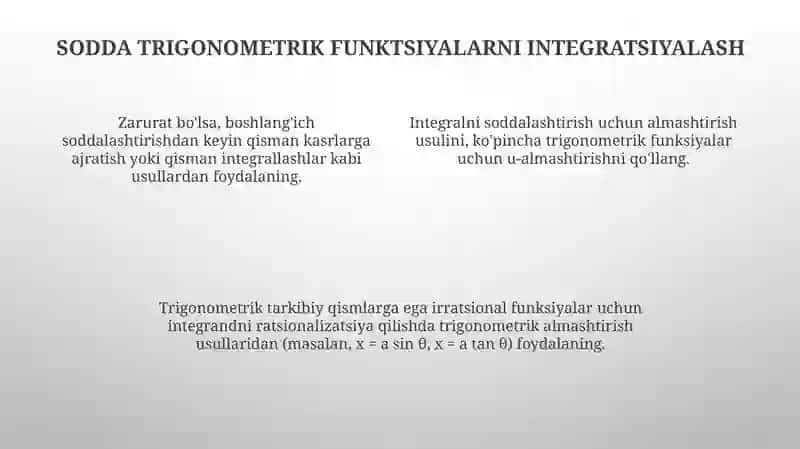 SODDA TRIGONOMETRIK FUNKTSIYALARNI INTEGRATSIYALASH

Zarurat bo'lsa, boshlang'ich soddalashtirishdan keyin qisman kasrlarga ajratish yoki qisman integrallashlar kabi usullardan foydalaning.

Integralni soddalashtirish uchun almashtirish usulini, ko'pincha trigonometrik funksiyalar uchun u-almashtirishni qo'llang.

Trigonometrik tarkibiy qismlarga ega irratsional funksiyalar uchun integrandni ratsionalizatsiya qilishda trigonometrik almashtirish usullaridan (masalan, $x = a \sin \theta$, $x = a \tan \theta$) foydalaning.